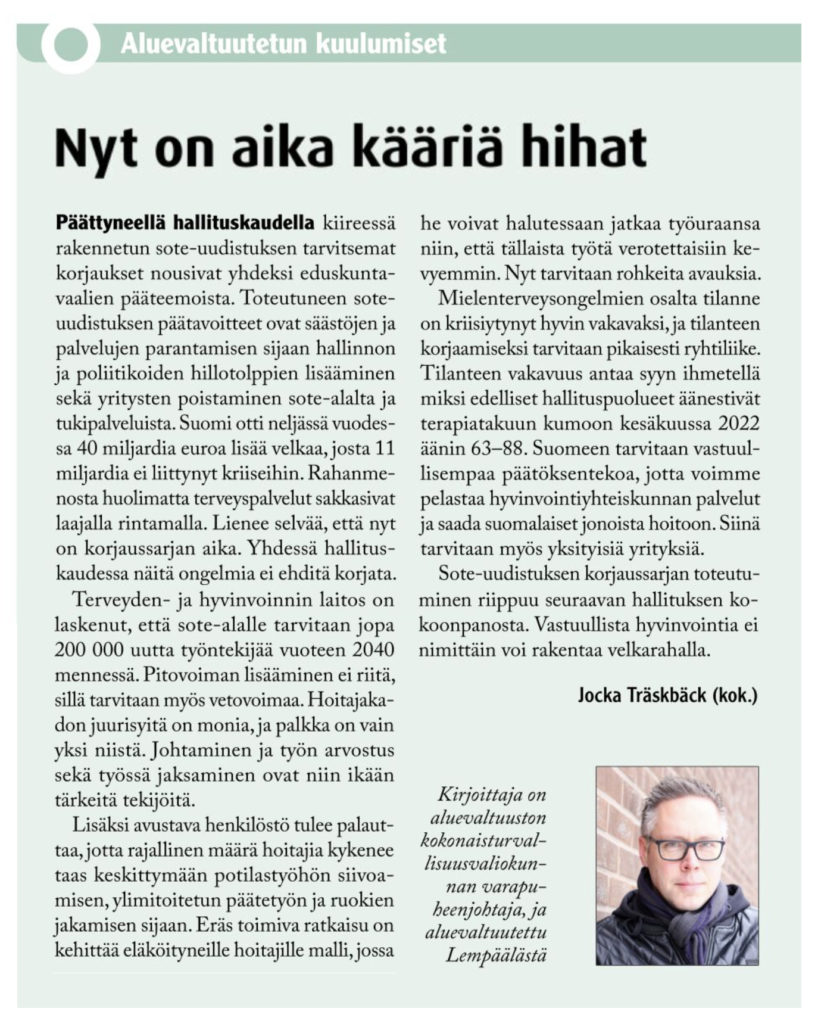 Aluevaltuutetun kuulumiset

Nyt on aika kääriä hihat

Päättyneellä hallituskaudella kiireessä rakennetun sote-uudistuksen tarvitsemat korjaukset nousivat yhdeksi eduskuntavaalien pääteemoista. Toteutuneen sote-uudistuksen päätavoitteet ovat säästöjen ja palvelujen parantamisen sijaan hallinnon ja poliitikoiden hillotolppien lisääminen sekä yritysten poistaminen sote-alalta ja tukipalveluista. Suomi otti neljässä vuodessa 40 miljardia euroa lisää velkaa, josta 11 miljardia ei liittynyt kriiseihin. Rahanmenosta huolimatta terveyspalvelut sakkasivat laajalla rintamalla. Lienee selvää, että nyt on korjaussarjan aika. Yhdessä hallituskaudessa näitä ongelmia ei ehditä korjata.

Terveyden- ja hyvinvoinnin laitos on laskenut, että sote-alalle tarvitaan jopa 200 000 uutta työntekijää vuoteen 2040 mennessä. Pitovoiman lisääminen ei riitä, sillä tarvitaan myös vetovoimaa. Hoitajakadon juurisyitä on monia, ja palkka on vain yksi niistä. Johtaminen ja työn arvostus sekä työssä jaksaminen ovat niin ikään tärkeitä tekijöitä.

Lisäksi avustava henkilöstö tulee palauttaa, jotta rajallinen määrä hoitajia kykenee taas keskittymään potilastyöhön siivoamisen, ylimitoitetun päätetyön ja ruokien jakamisen sijaan. Eräs toimiva ratkaisu on kehittää eläköityneille hoitajille malli, jossa he voivat halutessaan jatkaa työuraansa niin, että tällaista työtä verotettaisiin kevyemmin. Nyt tarvitaan rohkeita avauksia.

Mielenterveysongelmien osalta tilanne on kriisiytynyt hyvin vakavaksi, ja tilanteen korjaamiseksi tarvitaan pikaisesti ryhtiliike. Tilanteen vakavuus antaa syyn ihmetellä miksi edelliset hallituspuolueet äänestivät terapiatakuun kumoon kesäkuussa 2022 äänin 63–88. Suomeen tarvitaan vastuullisempaa päätöksentekoa, jotta voimme pelastaa hyvinvointiyhteiskunnan palvelut ja saada suomalaiset jonoista hoitoon. Siinä tarvitaan myös yksityisiä yrityksiä.

Sote-uudistuksen korjaussarjan toteutuminen riippuu seuraavan hallituksen kokoonpanosta. Vastuullista hyvinvointia ei nimittäin voi rakentaa velkarahalla.

Jocka Träskbäck (kok.)

Kirjoittaja on aluevaltuuston kokonaisturvallisuusvaliokunnan varapuheenjohtaja, ja aluevaltuutettu Lempäälästä